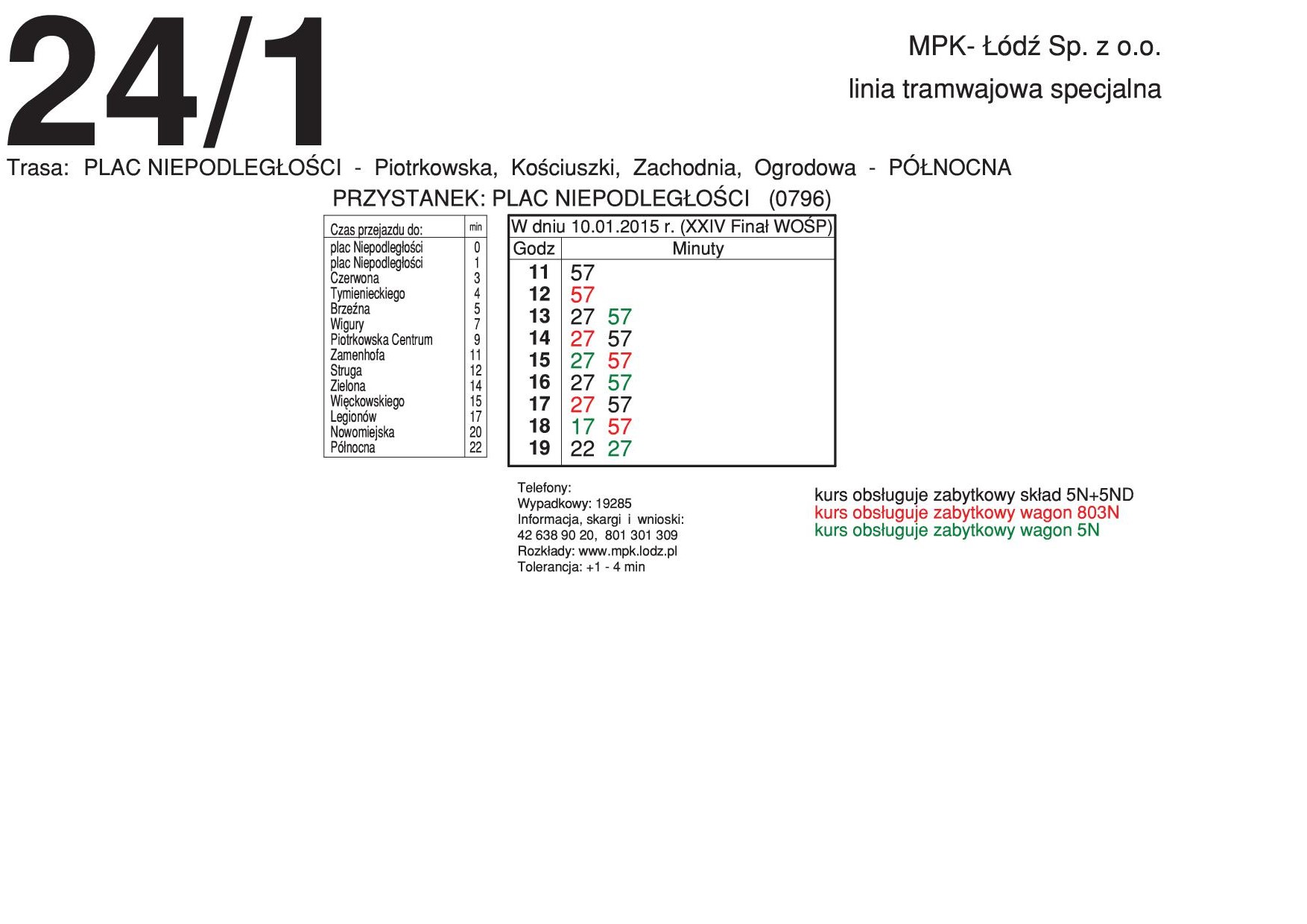 24/1

MPK- Łódź Sp. z o.o.

linia tramwajowa specjalna

Trasa: PLAC NIEPODLEGŁOŚCI - Piotrkowska, Kościuszki, Zachodnia, Ogrodowa - PÓŁNOCNA

PRZYSTANEK: PLAC NIEPODLEGŁOŚCI (0796)

| Czas przejazdu do: | min |
|---|---|
| plac Niepodległości | 0 |
| plac Niepodległości | 1 |
| Czerwona | 3 |
| Tymienieckiego | 4 |
| Brzeźna | 5 |
| Wigury | 7 |
| Piotrkowska Centrum | 9 |
| Zamenhofa | 11 |
| Struga | 12 |
| Zielona | 14 |
| Więckowskiego | 15 |
| Legionów | 17 |
| Nowomiejska | 20 |
| Północna | 22 |

W dniu 10.01.2015 r. (XXIV Finał WOŚP)

| Godz | Minuty |
|---|---|
| 11 | 57 |
| 12 | 57 |
| 13 | 27 57 |
| 14 | 27 57 |
| 15 | 27 57 |
| 16 | 27 57 |
| 17 | 27 57 |
| 18 | 17 57 |
| 19 | 22 27 |

Telefony:
Wypadkowy: 19285
Informacja, skargi i wnioski:
42 638 90 20, 801 301 309
Rozkłady: www.mpk.lodz.pl
Tolerancja: +1 - 4 min

kurs obsługuje zabytkowy skład 5N+5ND
kurs obsługuje zabytkowy wagon 803N
kurs obsługuje zabytkowy wagon 5N